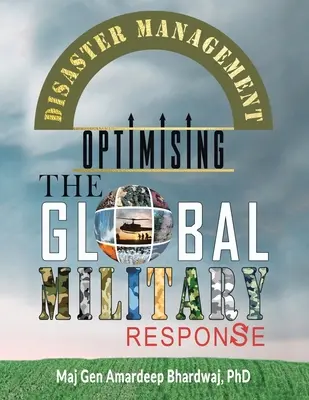 DISASTER MANAGEMENT

OPTIMISING

THE GLOBAL MILITARY RESPONSE

Maj Gen Amardeep Bhardwaj, PhD